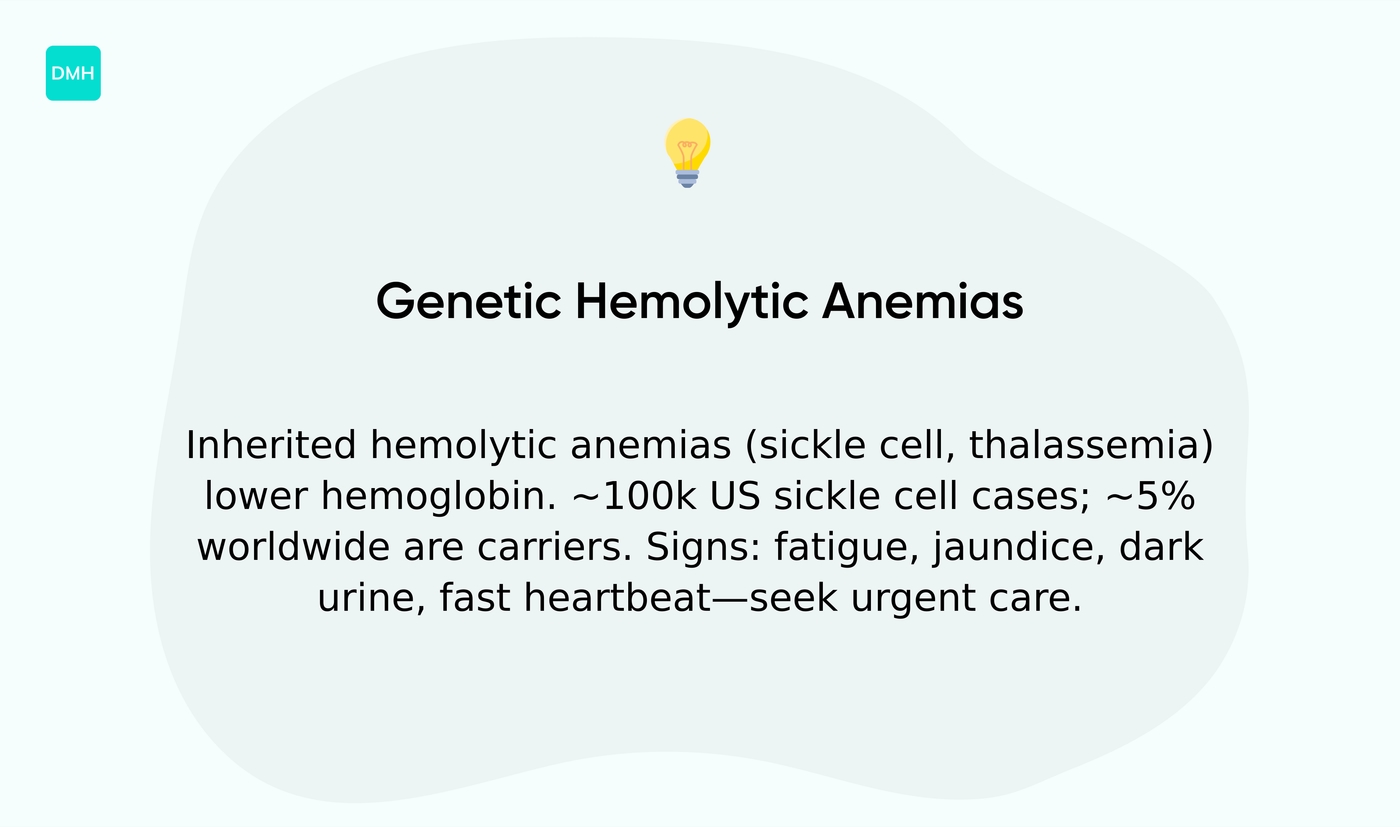 DMH

Genetic Hemolytic Anemias

Inherited hemolytic anemias (sickle cell, thalassemia) lower hemoglobin. ~100k US sickle cell cases; ~5% worldwide are carriers. Signs: fatigue, jaundice, dark urine, fast heartbeat—seek urgent care.